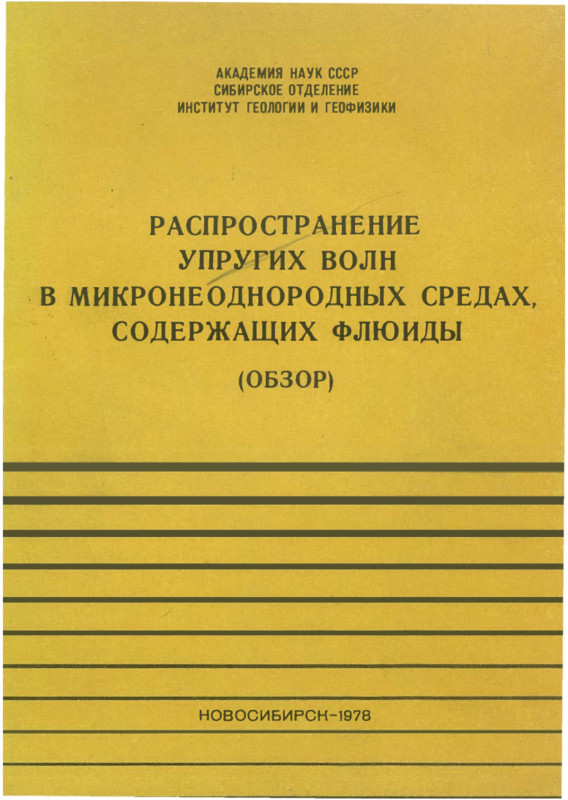 АКАДЕМИЯ НАУК СССР
СИБИРСКОЕ ОТДЕЛЕНИЕ
ИНСТИТУТ ГЕОЛОГИИ И ГЕОФИЗИКИ

РАСПРОСТРАНЕНИЕ
УПРУГИХ ВОЛН
В МИКРОНЕОДНОРОДНЫХ СРЕДАХ,
СОДЕРЖАЩИХ ФЛЮИДЫ
(ОБЗОР)

НОВОСИБИРСК-1978